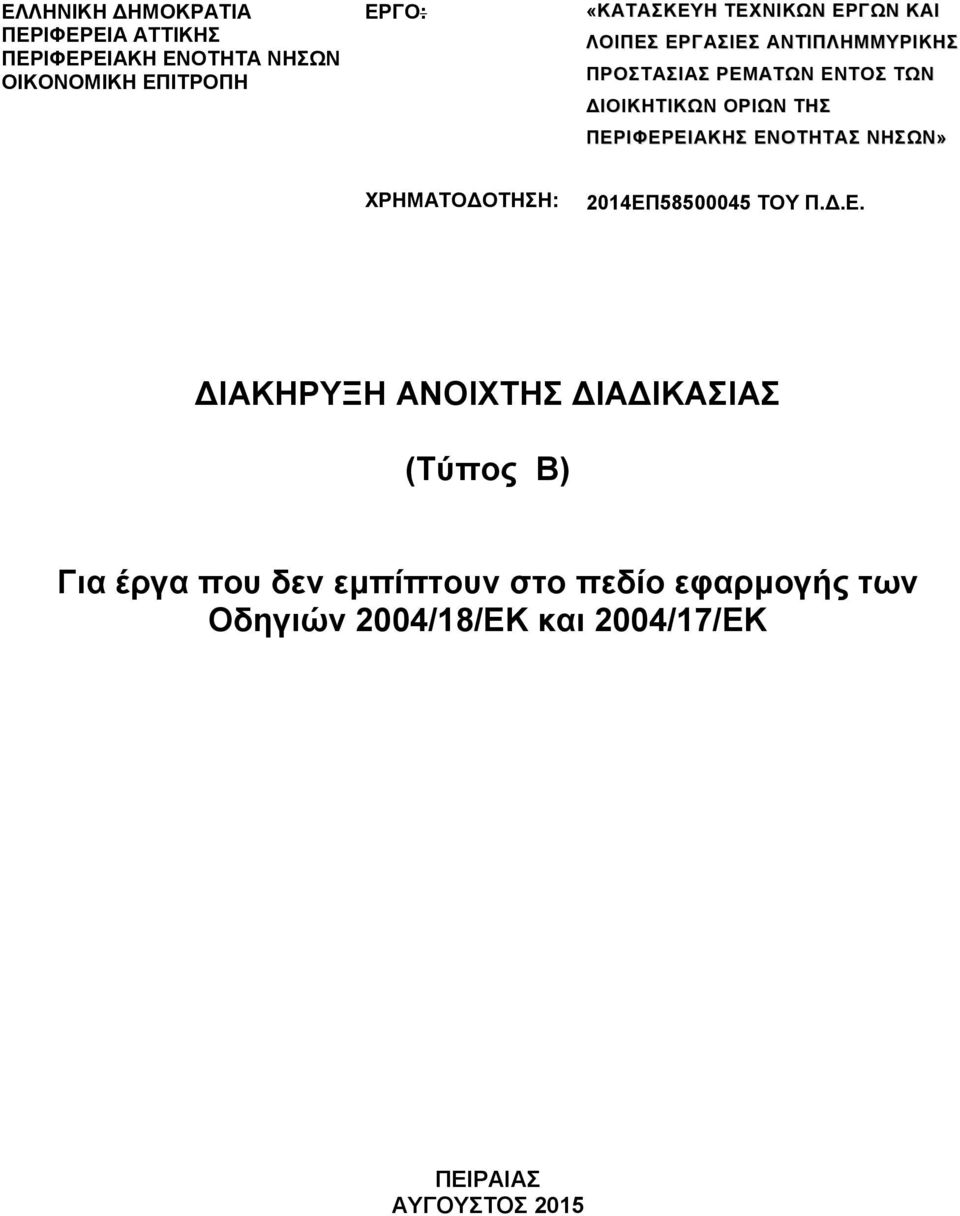 ΕΛΛΗΝΙΚΗ ΔΗΜΟΚΡΑΤΙΑ
ΠΕΡΙΦΕΡΕΙΑ ΑΤΤΙΚΗΣ
ΠΕΡΙΦΕΡΕΙΑΚΗ ΕΝΟΤΗΤΑ ΝΗΣΩΝ
ΟΙΚΟΝΟΜΙΚΗ ΕΠΙΤΡΟΠΗ

ΕΡΓΟ: «ΚΑΤΑΣΚΕΥΗ ΤΕΧΝΙΚΩΝ ΕΡΓΩΝ ΚΑΙ ΛΟΙΠΕΣ ΕΡΓΑΣΙΕΣ ΑΝΤΙΠΛΗΜΜΥΡΙΚΗΣ ΠΡΟΣΤΑΣΙΑΣ ΡΕΜΑΤΩΝ ΕΝΤΟΣ ΤΩΝ ΔΙΟΙΚΗΤΙΚΩΝ ΟΡΙΩΝ ΤΗΣ ΠΕΡΙΦΕΡΕΙΑΚΗΣ ΕΝΟΤΗΤΑΣ ΝΗΣΩΝ»

ΧΡΗΜΑΤΟΔΟΤΗΣΗ: 2014ΕΠ58500045 ΤΟΥ Π.Δ.Ε.

ΔΙΑΚΗΡΥΞΗ ΑΝΟΙΧΤΗΣ ΔΙΑΔΙΚΑΣΙΑΣ

(Τύπος Β)

Για έργα που δεν εμπίπτουν στο πεδίο εφαρμογής των Οδηγιών 2004/18/ΕΚ και 2004/17/ΕΚ

ΠΕΙΡΑΙΑΣ
ΑΥΓΟΥΣΤΟΣ 2015